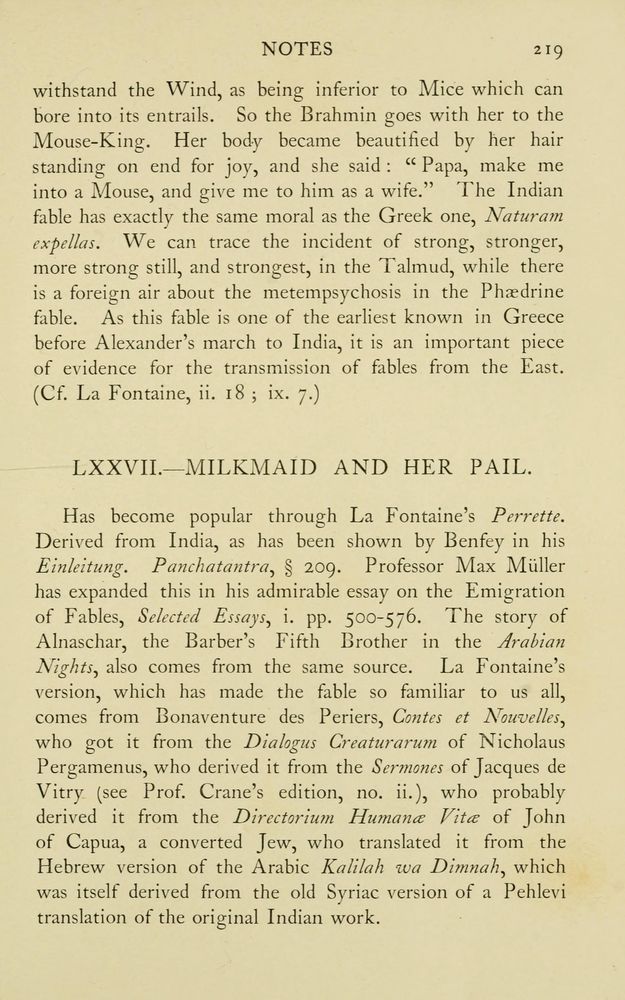 NOTES 219

withstand the Wind, as being inferior to Mice which can bore into its entrails. So the Brahmin goes with her to the Mouse-King. Her body became beautified by her hair standing on end for joy, and she said: "Papa, make me into a Mouse, and give me to him as a wife." The Indian fable has exactly the same moral as the Greek one, Naturam expellas. We can trace the incident of strong, stronger, more strong still, and strongest, in the Talmud, while there is a foreign air about the metempsychosis in the Phædrine fable. As this fable is one of the earliest known in Greece before Alexander's march to India, it is an important piece of evidence for the transmission of fables from the East. (Cf. La Fontaine, ii. 18; ix. 7.)

LXXVII.—MILKMAID AND HER PAIL.

Has become popular through La Fontaine's Perrette. Derived from India, as has been shown by Benfey in his Einleitung. Panchatantra, § 209. Professor Max Müller has expanded this in his admirable essay on the Emigration of Fables, Selected Essays, i. pp. 500-576. The story of Alnaschar, the Barber's Fifth Brother in the Arabian Nights, also comes from the same source. La Fontaine's version, which has made the fable so familiar to us all, comes from Bonaventure des Periers, Contes et Nouvelles, who got it from the Dialogus Creaturarum of Nicholaus Pergamenus, who derived it from the Sermones of Jacques de Vitry (see Prof. Crane's edition, no. ii.), who probably derived it from the Directorium Humanæ Vitæ of John of Capua, a converted Jew, who translated it from the Hebrew version of the Arabic Kalilah wa Dimnah, which was itself derived from the old Syriac version of a Pehlevi translation of the original Indian work.